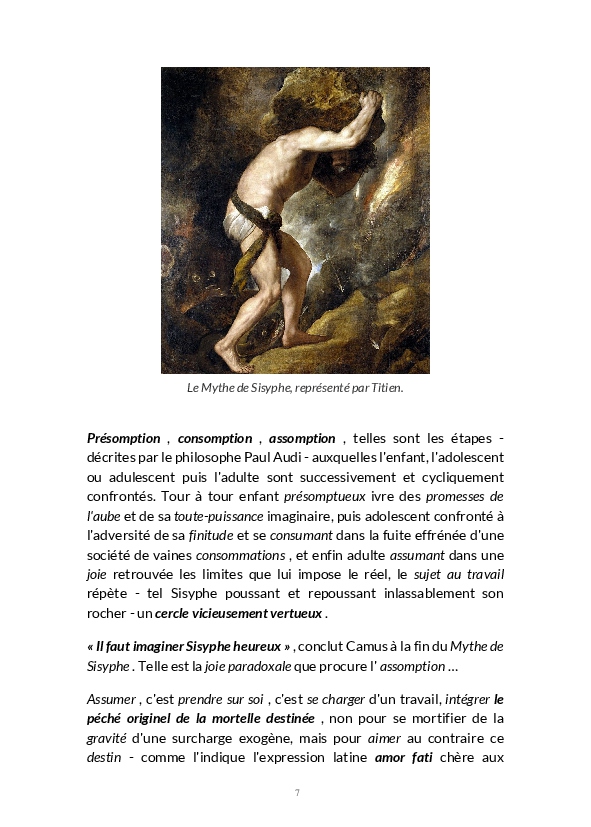 Le Mythe de Sisyphe, représenté par Titien.

Présomption , consomption , assomption , telles sont les étapes - décrites par le philosophe Paul Audi - auxquelles l'enfant, l'adolescent ou adulescent puis l'adulte sont successivement et cycliquement confrontés. Tour à tour enfant présomptueux ivre des promesses de l'aube et de sa toute-puissance imaginaire, puis adolescent confronté à l'adversité de sa finitude et se consumant dans la fuite effrénée d'une société de vaines consommations , et enfin adulte assumant dans une joie retrouvée les limites que lui impose le réel, le sujet au travail répète - tel Sisyphe poussant et repoussant inlassablement son rocher - un cercle vicieusement vertueux .

« Il faut imaginer Sisyphe heureux » , conclut Camus à la fin du Mythe de Sisyphe . Telle est la joie paradoxale que procure l' assomption ...

Assumer , c'est prendre sur soi , c'est se charger d'un travail, intégrer le péché originel de la mortelle destinée , non pour se mortifier de la gravité d'une surcharge exogène, mais pour aimer au contraire ce destin - comme l'indique l'expression latine amor fati chère aux

7